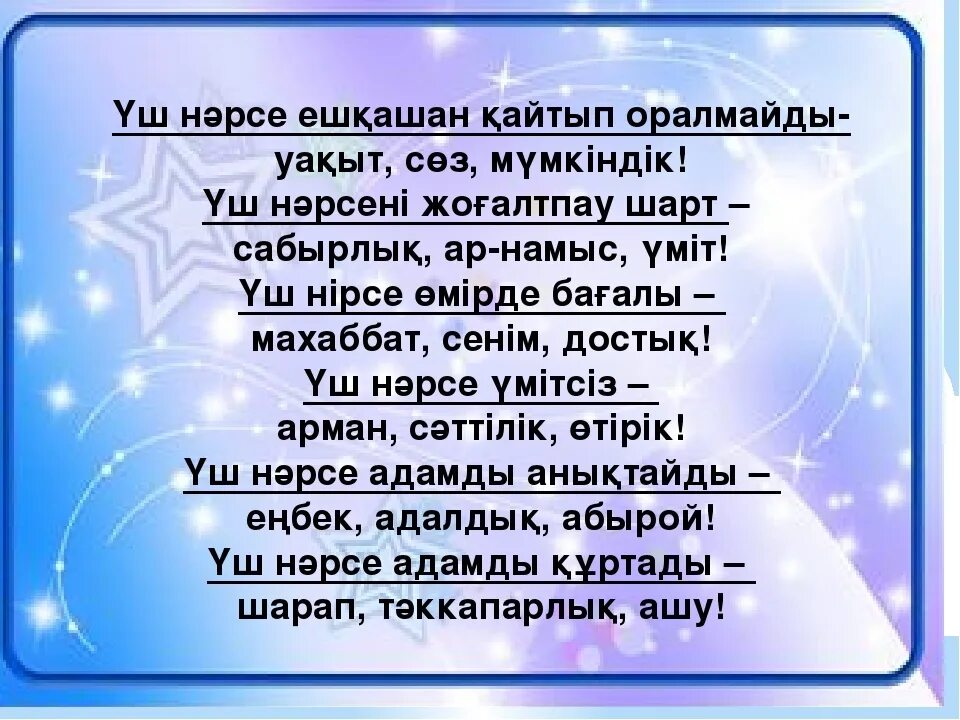 Үш нәрсе ешқашан қайтып оралмайды-
уақыт, сөз, мүмкіндік!
Үш нәрсені жоғалтпау шарт –
сабырлық, ар-намыс, үміт!
Үш нірсе өмірде бағалы –
махаббат, сенім, достық!
Үш нәрсе үмітсіз –
арман, сәттілік, өтірік!
Үш нәрсе адамды анықтайды –
еңбек, адалдық, абырой!
Үш нәрсе адамды құртады –
шарап, тәккапарлық, ашу!